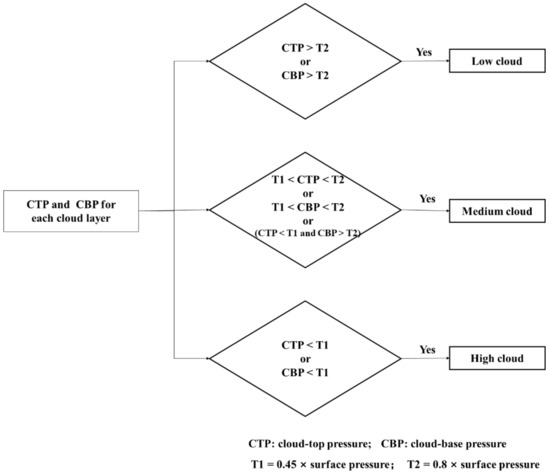 CTP and CBP for each cloud layer

CTP > T2
or
CBP > T2

Yes

Low cloud

T1 < CTP < T2
or
T1 < CBP < T2
or
(CTP < T1 and CBP > T2)

Yes

Medium cloud

CTP < T1
or
CBP < T1

Yes

High cloud

CTP: cloud-top pressure; CBP: cloud-base pressure

T1 = 0.45 × surface pressure; T2 = 0.8 × surface pressure